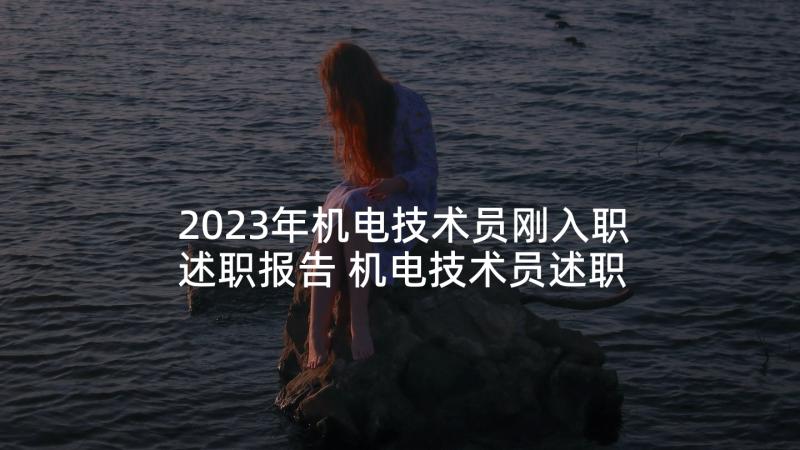 2023年机电技术员刚入职述职报告 机电技术员述职